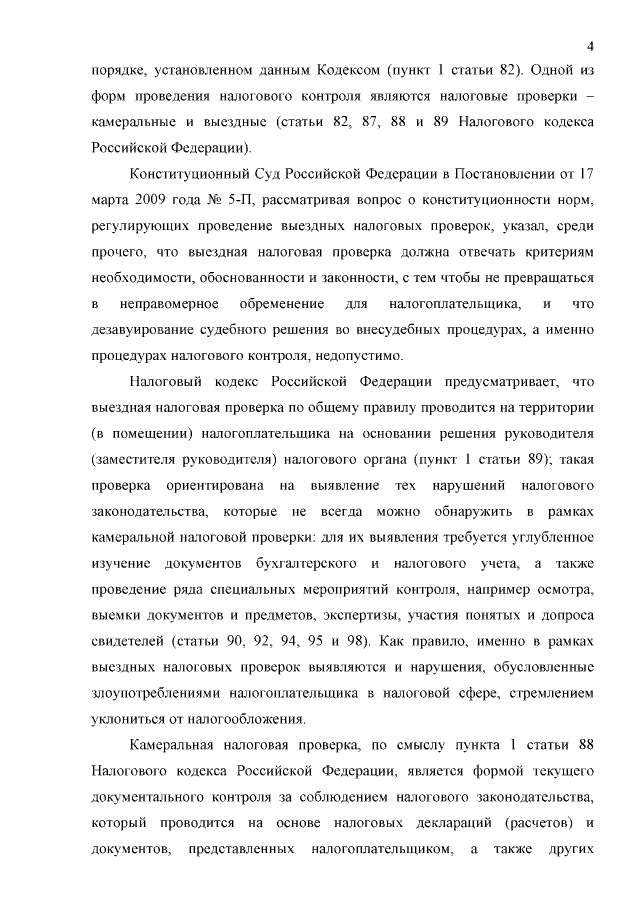 4

порядке, установленном данным Кодексом (пункт 1 статьи 82). Одной из форм проведения налогового контроля являются налоговые проверки – камеральные и выездные (статьи 82, 87, 88 и 89 Налогового кодекса Российской Федерации).

Конституционный Суд Российской Федерации в Постановлении от 17 марта 2009 года № 5-П, рассматривая вопрос о конституционности норм, регулирующих проведение выездных налоговых проверок, указал, среди прочего, что выездная налоговая проверка должна отвечать критериям необходимости, обоснованности и законности, с тем чтобы не превращаться в неправомерное обременение для налогоплательщика, и что дезавуирование судебного решения во внесудебных процедурах, а именно процедурах налогового контроля, недопустимо.

Налоговый кодекс Российской Федерации предусматривает, что выездная налоговая проверка по общему правилу проводится на территории (в помещении) налогоплательщика на основании решения руководителя (заместителя руководителя) налогового органа (пункт 1 статьи 89); такая проверка ориентирована на выявление тех нарушений налогового законодательства, которые не всегда можно обнаружить в рамках камеральной налоговой проверки: для их выявления требуется углубленное изучение документов бухгалтерского и налогового учета, а также проведение ряда специальных мероприятий контроля, например осмотра, выемки документов и предметов, экспертизы, участия понятых и допроса свидетелей (статьи 90, 92, 94, 95 и 98). Как правило, именно в рамках выездных налоговых проверок выявляются и нарушения, обусловленные злоупотреблениями налогоплательщика в налоговой сфере, стремлением уклониться от налогообложения.

Камеральная налоговая проверка, по смыслу пункта 1 статьи 88 Налогового кодекса Российской Федерации, является формой текущего документального контроля за соблюдением налогового законодательства, который проводится на основе налоговых деклараций (расчетов) и документов, представленных налогоплательщиком, а также других